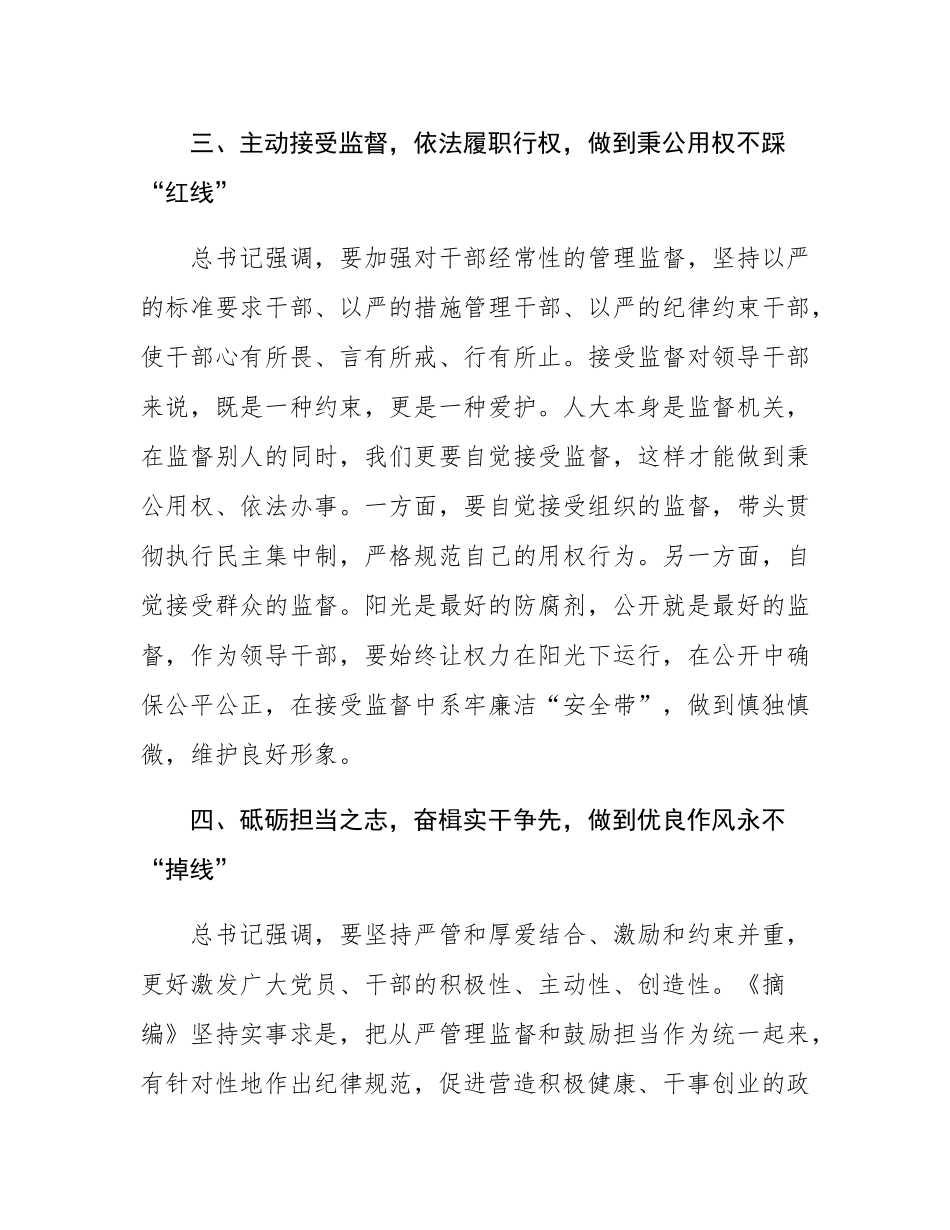 三、主动接受监督，依法履职行权，做到秉公用权不踩“红线”

总书记强调，要加强对干部经常性的管理监督，坚持以严的标准要求干部、以严的措施管理干部、以严的纪律约束干部，使干部心有所畏、言有所戒、行有所止。接受监督对领导干部来说，既是一种约束，更是一种爱护。人大本身是监督机关，在监督别人的同时，我们更要自觉接受监督，这样才能做到秉公用权、依法办事。一方面，要自觉接受组织的监督，带头贯彻执行民主集中制，严格规范自己的用权行为。另一方面，自觉接受群众的监督。阳光是最好的防腐剂，公开就是最好的监督，作为领导干部，要始终让权力在阳光下运行，在公开中确保公平公正，在接受监督中系牢廉洁“安全带”，做到慎独慎微，维护良好形象。

四、砥砺担当之志，奋楫实干争先，做到优良作风永不“掉线”

总书记强调，要坚持严管和厚爱结合、激励和约束并重，更好激发广大党员、干部的积极性、主动性、创造性。《摘编》坚持实事求是，把从严管理监督和鼓励担当作为统一起来，有针对性地作出纪律规范，促进营造积极健康、干事创业的政